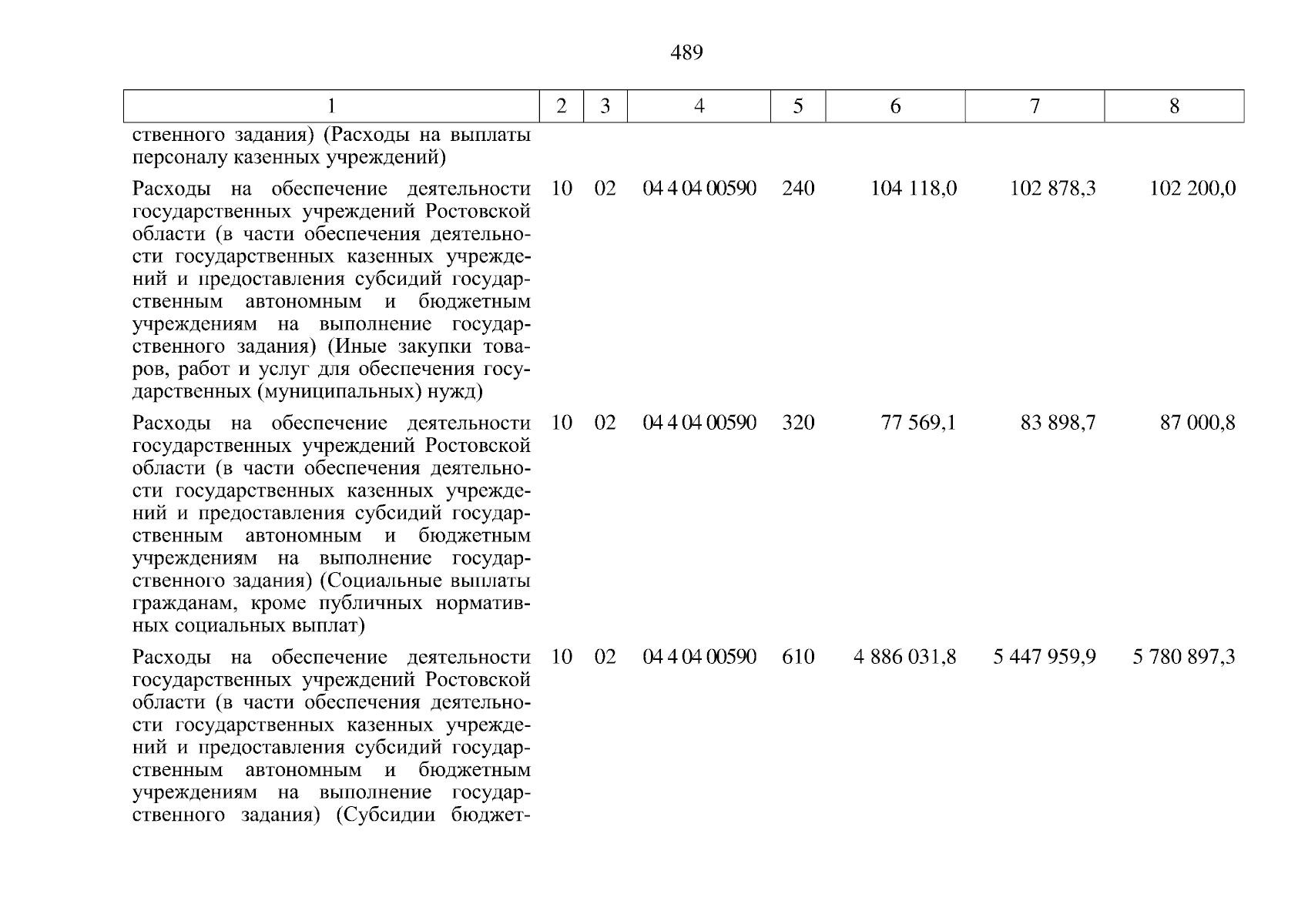 489

| 1 | 2 | 3 | 4 | 5 | 6 | 7 | 8 |
|---|---|---|---|---|---|---|---|
| ственного задания) (Расходы на выплаты персоналу казенных учреждений) | | | | | | | |
| Расходы на обеспечение деятельности государственных учреждений Ростовской области (в части обеспечения деятельности государственных казенных учреждений и предоставления субсидий государственным автономным и бюджетным учреждениям на выполнение государственного задания) (Иные закупки товаров, работ и услуг для обеспечения государственных (муниципальных) нужд) | 10 | 02 | 04 4 04 00590 | 240 | 104 118,0 | 102 878,3 | 102 200,0 |
| Расходы на обеспечение деятельности государственных учреждений Ростовской области (в части обеспечения деятельности государственных казенных учреждений и предоставления субсидий государственным автономным и бюджетным учреждениям на выполнение государственного задания) (Социальные выплаты гражданам, кроме публичных нормативных социальных выплат) | 10 | 02 | 04 4 04 00590 | 320 | 77 569,1 | 83 898,7 | 87 000,8 |
| Расходы на обеспечение деятельности государственных учреждений Ростовской области (в части обеспечения деятельности государственных казенных учреждений и предоставления субсидий государственным автономным и бюджетным учреждениям на выполнение государственного задания) (Субсидии бюджет- | 10 | 02 | 04 4 04 00590 | 610 | 4 886 031,8 | 5 447 959,9 | 5 780 897,3 |